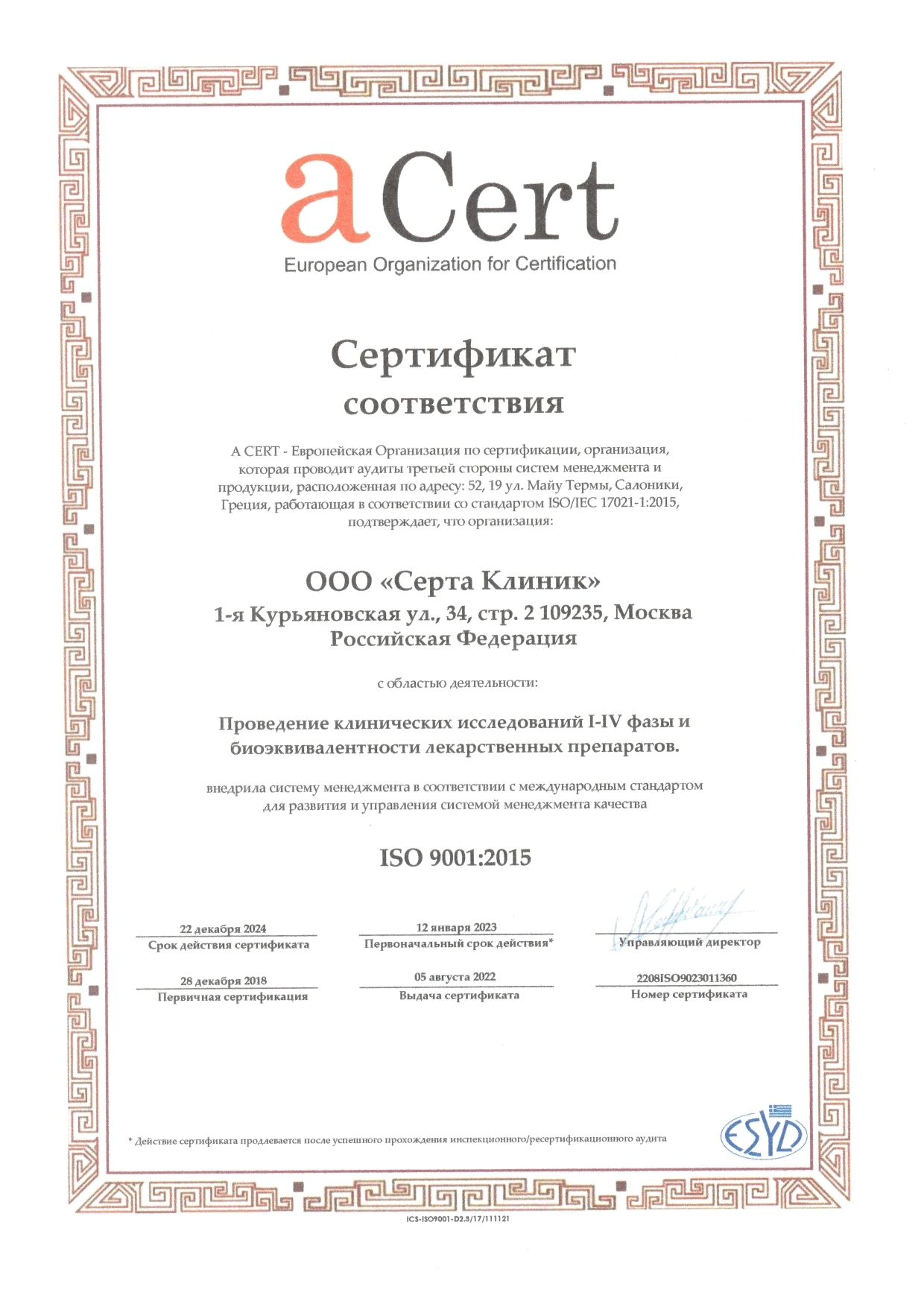 aCert
European Organization for Certification

Сертификат
соответствия

A CERT - Европейская Организация по сертификации, организация, которая проводит аудиты третьей стороны систем менеджмента и продукции, расположенная по адресу: 52, 19 ул. Майу Термы, Салоники, Греция, работающая в соответствии со стандартом ISO/IEC 17021-1:2015, подтверждает, что организация:

ООО «Серта Клиник»
1-я Курьяновская ул., 34, стр. 2 109235, Москва
Российская Федерация

с областью деятельности:

Проведение клинических исследований I-IV фазы и биоэквивалентности лекарственных препаратов.

внедрила систему менеджмента в соответствии с международным стандартом для развития и управления системой менеджмента качества

ISO 9001:2015

22 декабря 2024
Срок действия сертификата

12 января 2023
Первоначальный срок действия*

Управляющий директор

28 декабря 2018
Первичная сертификация

05 августа 2022
Выдача сертификата

2208ISO9023011360
Номер сертификата

* Действие сертификата продлевается после успешного прохождения инспекционного/ресертификационного аудита

ESYD

ICS-ISO9001-D2.3/17/111121